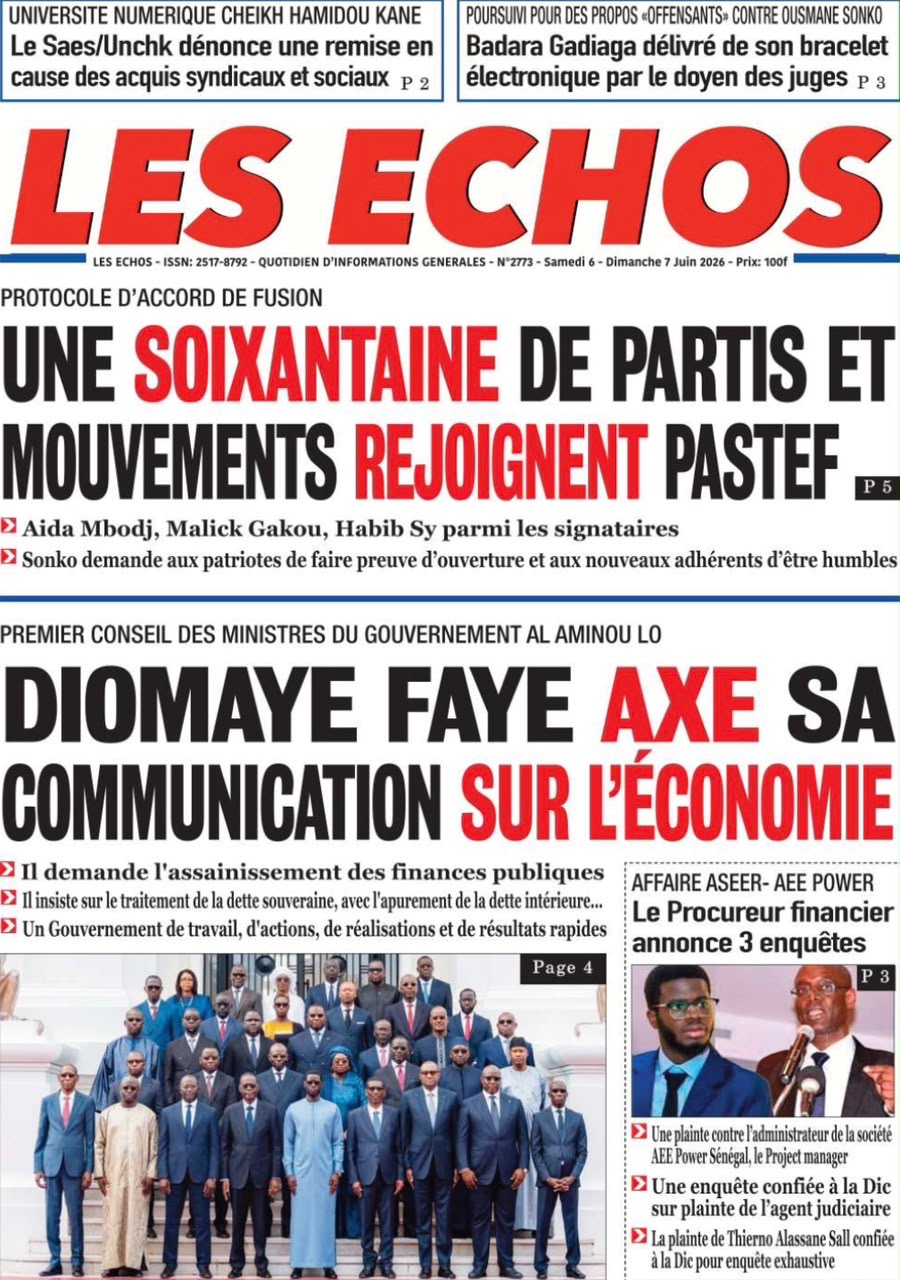 UNIVERSITE NUMERIQUE CHEIKH HAMIDOU KANE
Le Saes/Unchk dénonce une remise en cause des acquis syndicaux et sociaux P 2

POURSUIVI POUR DES PROPOS «OFFENSANTS» CONTRE OUSMANE SONKO
Badara Gadiaga délivré de son bracelet électronique par le doyen des juges P 3

LES ECHOS

LES ECHOS - ISSN: 2517-8792 - QUOTIDIEN D'INFORMATIONS GENERALES - N°2773 - Samedi 6 - Dimanche 7 Juin 2026 - Prix: 100f

PROTOCOLE D'ACCORD DE FUSION

UNE SOIXANTAINE DE PARTIS ET MOUVEMENTS REJOIGNENT PASTEF P 5

Aida Mbodj, Malick Gakou, Habib Sy parmi les signataires
Sonko demande aux patriotes de faire preuve d'ouverture et aux nouveaux adhérents d'être humbles

PREMIER CONSEIL DES MINISTRES DU GOUVERNEMENT AL AMINOU LO

DIOMAYE FAYE AXE SA COMMUNICATION SUR L'ÉCONOMIE

Il demande l'assainissement des finances publiques
Il insiste sur le traitement de la dette souveraine, avec l'apurement de la dette intérieure...
Un Gouvernement de travail, d'actions, de réalisations et de résultats rapides

Page 4

AFFAIRE ASEER- AEE POWER
Le Procureur financier annonce 3 enquêtes

P 3

Une plainte contre l'administrateur de la société AEE Power Sénégal, le Project manager
Une enquête confiée à la Dic sur plainte de l'agent judiciaire
La plainte de Thierno Alassane Sall confiée à la Dic pour enquête exhaustive